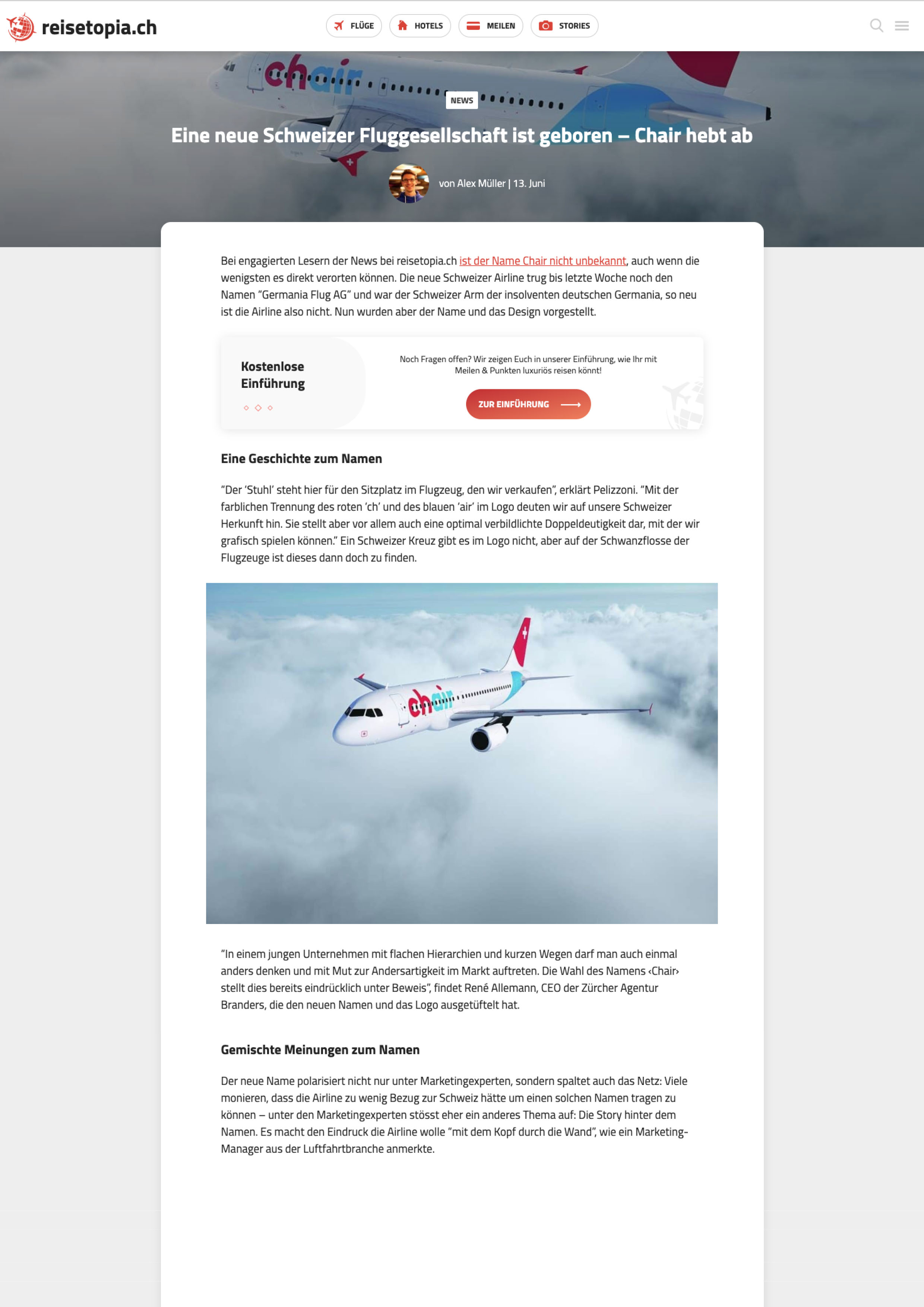 reisetopia.ch

FLÜGE HOTELS MEILEN STORIES

chair

NEWS

Eine neue Schweizer Fluggesellschaft ist geboren – Chair hebt ab

von Alex Müller | 13. Juni

Bei engagierten Lesern der News bei reisetopia.ch ist der Name Chair nicht unbekannt, auch wenn die wenigsten es direkt verorten können. Die neue Schweizer Airline trug bis letzte Woche noch den Namen "Germania Flug AG" und war der Schweizer Arm der insolventen deutschen Germania, so neu ist die Airline also nicht. Nun wurden aber der Name und das Design vorgestellt.

Kostenlose Einführung

Noch Fragen offen? Wir zeigen Euch in unserer Einführung, wie Ihr mit Meilen & Punkten luxuriös reisen könnt!

ZUR EINFÜHRUNG

Eine Geschichte zum Namen

"Der 'Stuhl' steht hier für den Sitzplatz im Flugzeug, den wir verkaufen", erklärt Pelizzoni. "Mit der farblichen Trennung des roten 'ch' und des blauen 'air' im Logo deuten wir auf unsere Schweizer Herkunft hin. Sie stellt aber vor allem auch eine optimal verbildlichte Doppeldeutigkeit dar, mit der wir grafisch spielen können." Ein Schweizer Kreuz gibt es im Logo nicht, aber auf der Schwanzflosse der Flugzeuge ist dieses dann doch zu finden.

chair

"In einem jungen Unternehmen mit flachen Hierarchien und kurzen Wegen darf man auch einmal anders denken und mit Mut zur Andersartigkeit im Markt auftreten. Die Wahl des Namens ‹Chair› stellt dies bereits eindrücklich unter Beweis", findet René Allemann, CEO der Zürcher Agentur Branders, die den neuen Namen und das Logo ausgetüftelt hat.

Gemischte Meinungen zum Namen

Der neue Name polarisiert nicht nur unter Marketingexperten, sondern spaltet auch das Netz: Viele monieren, dass die Airline zu wenig Bezug zur Schweiz hätte um einen solchen Namen tragen zu können – unter den Marketingexperten stösst eher ein anderes Thema auf: Die Story hinter dem Namen. Es macht den Eindruck die Airline wolle "mit dem Kopf durch die Wand", wie ein Marketing-Manager aus der Luftfahrtbranche anmerkte.